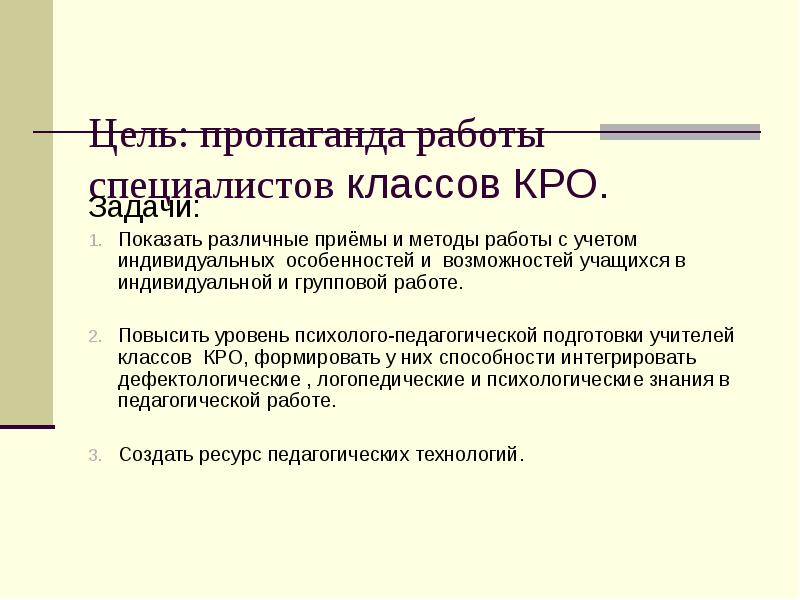 Цель: пропаганда работы специалистов классов КРО.

Задачи:

1. Показать различные приёмы и методы работы с учетом индивидуальных особенностей и возможностей учащихся в индивидуальной и групповой работе.

2. Повысить уровень психолого-педагогической подготовки учителей классов КРО, формировать у них способности интегрировать дефектологические , логопедические и психологические знания в педагогической работе.

3. Создать ресурс педагогических технологий.